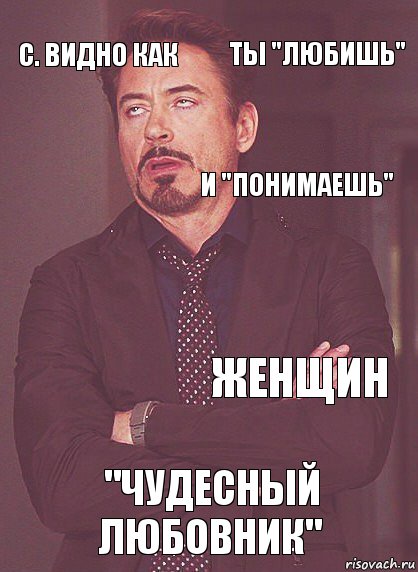 С. ВИДНО КАК ТЫ "ЛЮБИШЬ"

И "ПОНИМАЕШЬ"

ЖЕНЩИН

"ЧУДЕСНЫЙ ЛЮБОВНИК"

risovach.ru